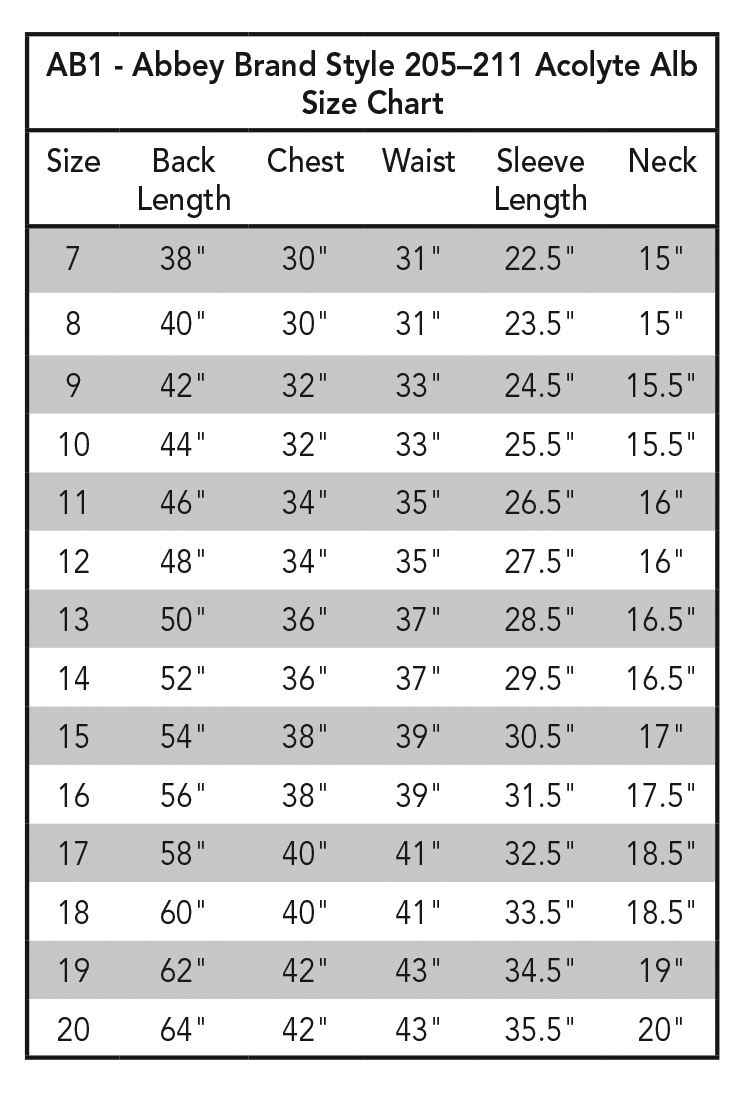 AB1 - Abbey Brand Style 205–211 Acolyte Alb Size Chart

| Size | Back Length | Chest | Waist | Sleeve Length | Neck |
|---|---|---|---|---|---|
| 7 | 38" | 30" | 31" | 22.5" | 15" |
| 8 | 40" | 30" | 31" | 23.5" | 15" |
| 9 | 42" | 32" | 33" | 24.5" | 15.5" |
| 10 | 44" | 32" | 33" | 25.5" | 15.5" |
| 11 | 46" | 34" | 35" | 26.5" | 16" |
| 12 | 48" | 34" | 35" | 27.5" | 16" |
| 13 | 50" | 36" | 37" | 28.5" | 16.5" |
| 14 | 52" | 36" | 37" | 29.5" | 16.5" |
| 15 | 54" | 38" | 39" | 30.5" | 17" |
| 16 | 56" | 38" | 39" | 31.5" | 17.5" |
| 17 | 58" | 40" | 41" | 32.5" | 18.5" |
| 18 | 60" | 40" | 41" | 33.5" | 18.5" |
| 19 | 62" | 42" | 43" | 34.5" | 19" |
| 20 | 64" | 42" | 43" | 35.5" | 20" |